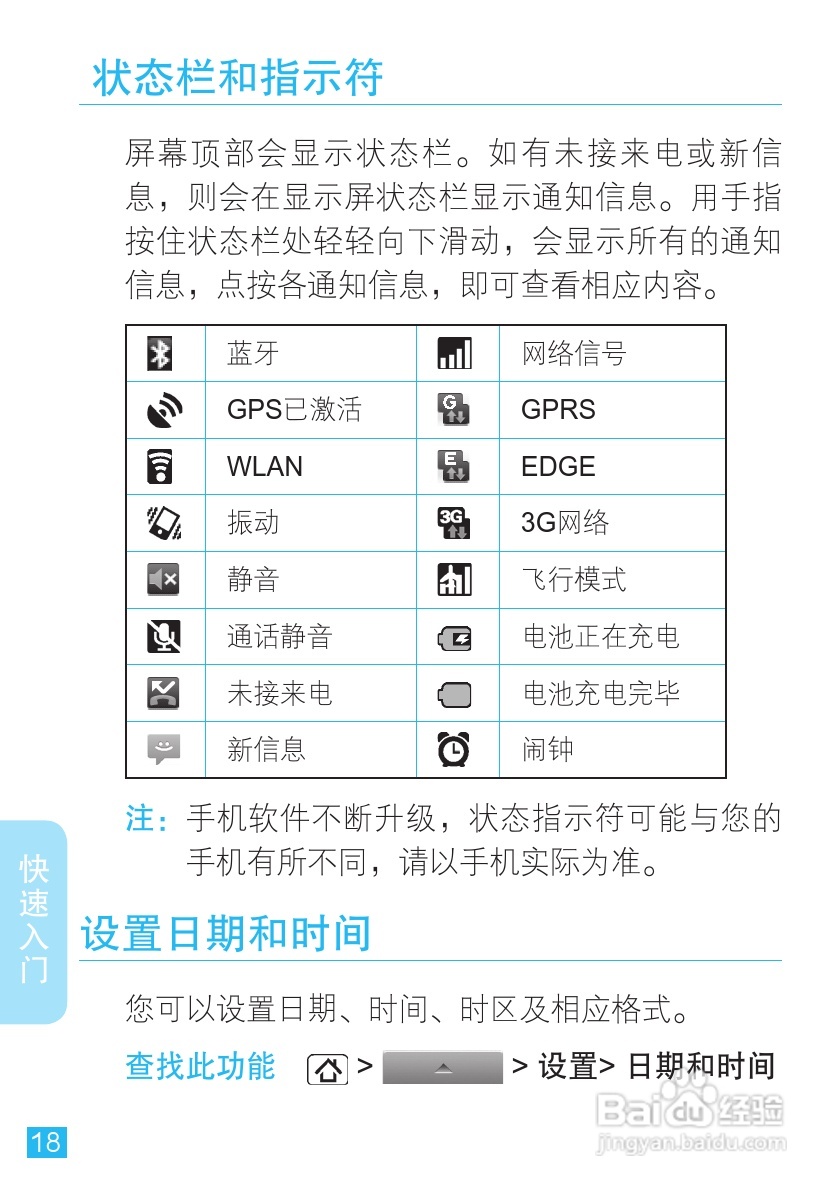 状态栏和指示符

屏幕顶部会显示状态栏。如有未接来电或新信息，则会在显示屏状态栏显示通知信息。用手指按住状态栏处轻轻向下滑动，会显示所有的通知信息，点按各通知信息，即可查看相应内容。

| | 蓝牙 | | 网络信号 |
|---|---|---|---|
| | GPS已激活 | G | GPRS |
| | WLAN | E | EDGE |
| | 振动 | 3G | 3G网络 |
| | 静音 | | 飞行模式 |
| | 通话静音 | | 电池正在充电 |
| | 未接来电 | | 电池充电完毕 |
| | 新信息 | | 闹钟 |

注：手机软件不断升级，状态指示符可能与您的手机有所不同，请以手机实际为准。

快速入门

设置日期和时间

您可以设置日期、时间、时区及相应格式。

查找此功能 > > 设置> 日期和时间

18

Baidu经验
jingyan.baidu.com